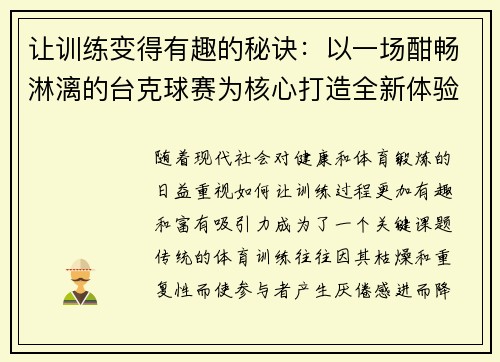 让训练变得有趣的秘诀：以一场酣畅淋漓的台克球赛为核心打造全新体验

随着现代社会对健康和体育锻炼的日益重视如何让训练过程更加有趣和富有吸引力成为了一个关键课题传统的体育训练往往因其枯燥和重复性而使参与者产生厌倦感进而降